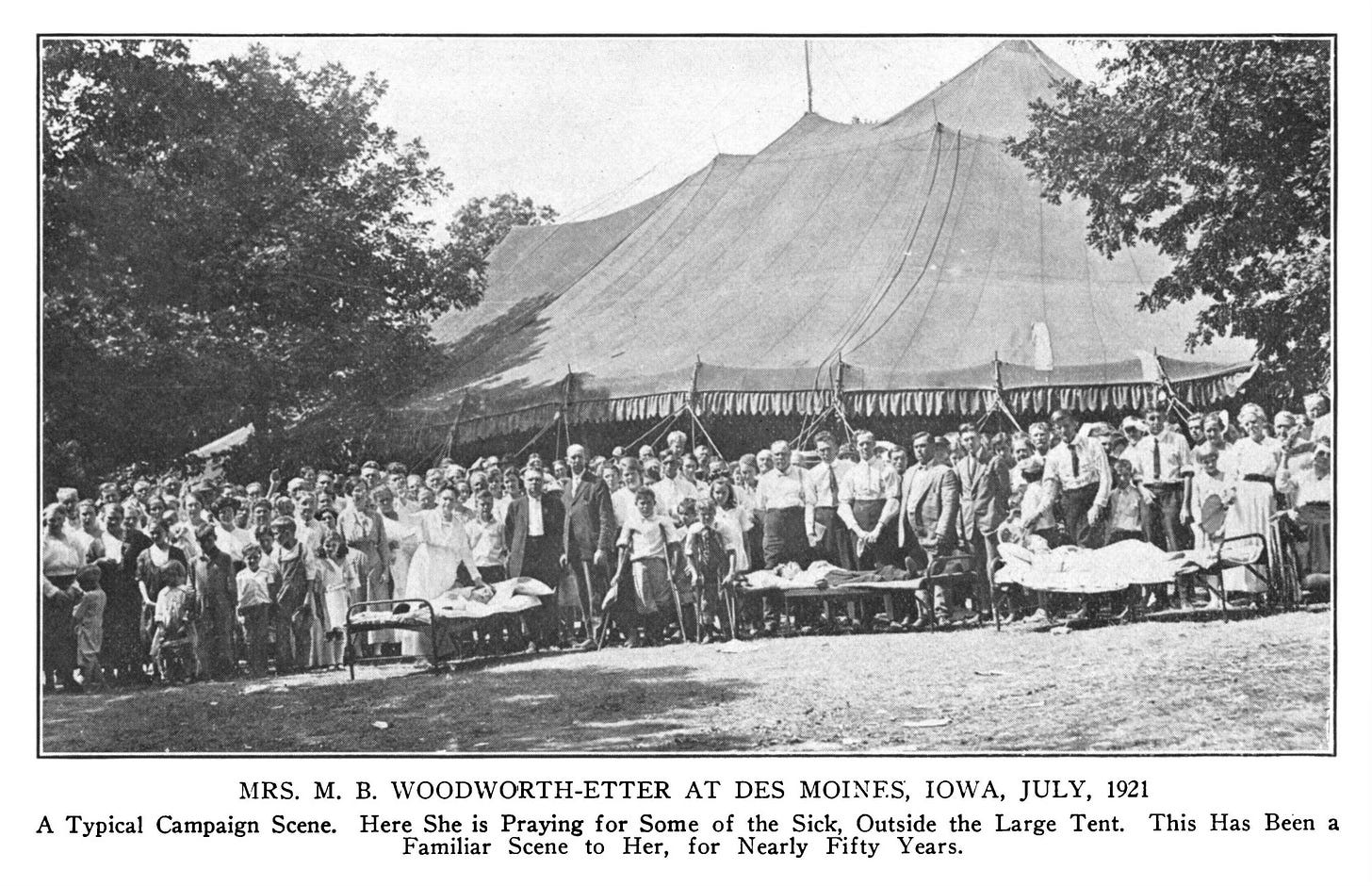 MRS. M. B. WOODWORTH-ETTER AT DES MOINES, IOWA, JULY, 1921

A Typical Campaign Scene. Here She is Praying for Some of the Sick, Outside the Large Tent. This Has Been a Familiar Scene to Her, for Nearly Fifty Years.